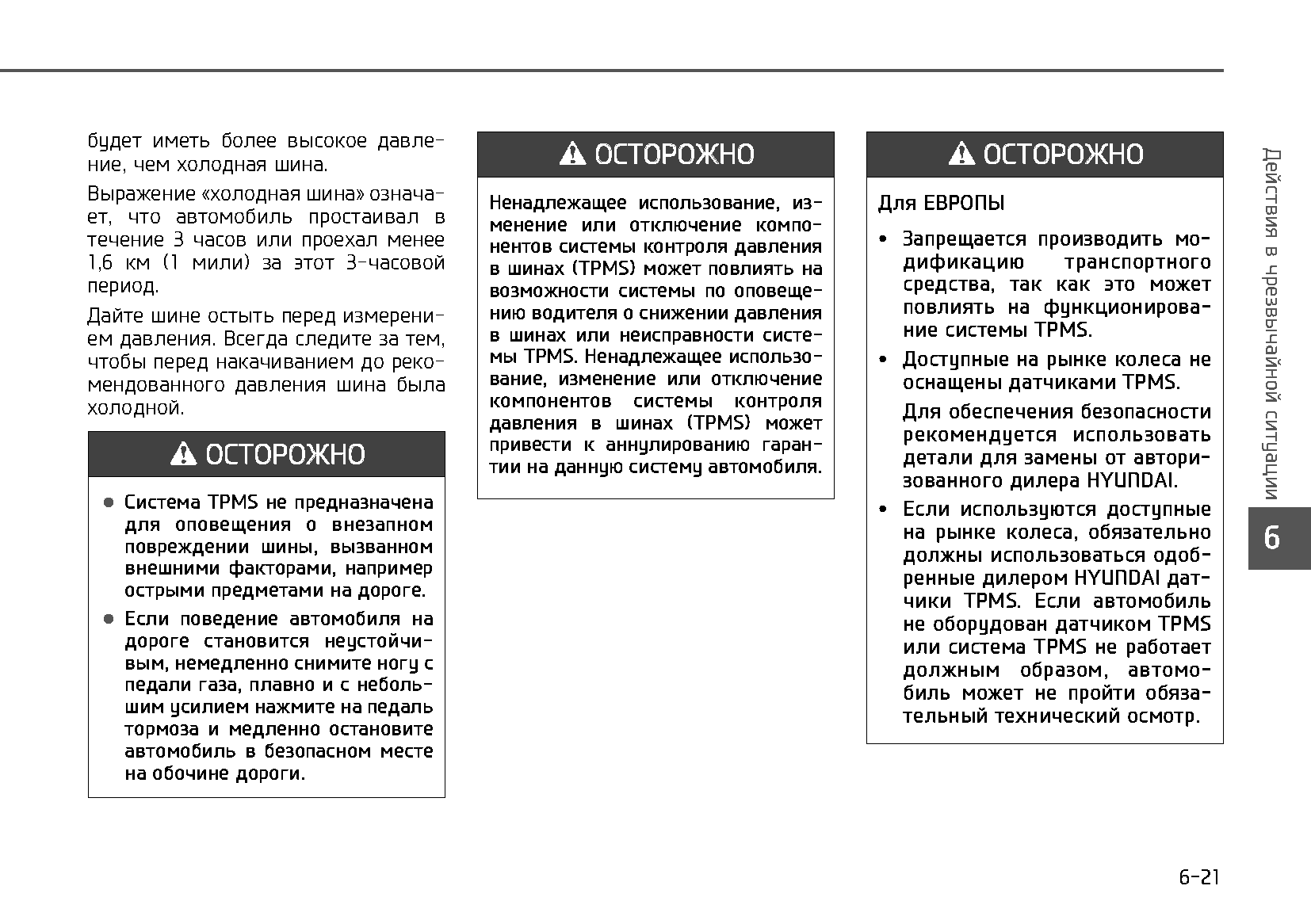 будет иметь более высокое давление, чем холодная шина.

Выражение «холодная шина» означает, что автомобиль простаивал в течение 3 часов или проехал менее 1,6 км (1 мили) за этот 3-часовой период.

Дайте шине остыть перед измерением давления. Всегда следите за тем, чтобы перед накачиванием до рекомендованного давления шина была холодной.

ОСТОРОЖНО

● Система TPMS не предназначена для оповещения о внезапном повреждении шины, вызванном внешними факторами, например острыми предметами на дороге.

● Если поведение автомобиля на дороге становится неустойчивым, немедленно снимите ногу с педали газа, плавно и с небольшим усилием нажмите на педаль тормоза и медленно остановите автомобиль в безопасном месте на обочине дороги.

ОСТОРОЖНО

Ненадлежащее использование, изменение или отключение компонентов системы контроля давления в шинах (TPMS) может повлиять на возможности системы по оповещению водителя о снижении давления в шинах или неисправности системы TPMS. Ненадлежащее использование, изменение или отключение компонентов системы контроля давления в шинах (TPMS) может привести к аннулированию гарантии на данную систему автомобиля.

ОСТОРОЖНО

Для ЕВРОПЫ

• Запрещается производить модификацию транспортного средства, так как это может повлиять на функционирование системы TPMS.

• Доступные на рынке колеса не оснащены датчиками TPMS.

Для обеспечения безопасности рекомендуется использовать детали для замены от авторизованного дилера HYUNDAI.

• Если используются доступные на рынке колеса, обязательно должны использоваться одобренные дилером HYUNDAI датчики TPMS. Если автомобиль не оборудован датчиком TPMS или система TPMS не работает должным образом, автомобиль может не пройти обязательный технический осмотр.

Действия в чрезвычайной ситуации

6

6-21